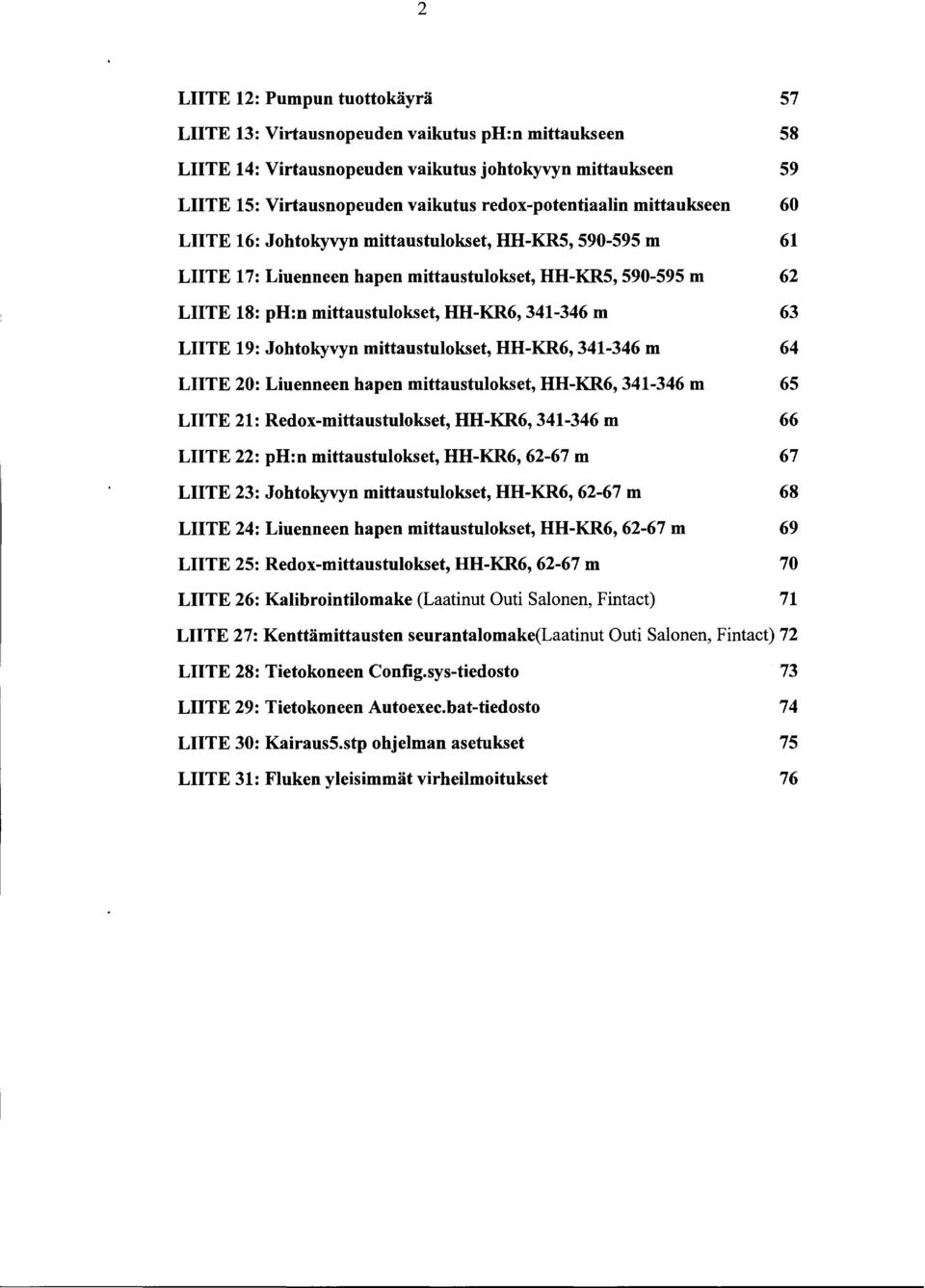 2

LIITE 12: Pumpun tuottokäyrä 57

LIITE 13: Virtausnopeuden vaikutus ph:n mittaukseen 58

LIITE 14: Virtausnopeuden vaikutus johtokyvyn mittaukseen 59

LIITE 15: Virtausnopeuden vaikutus redox-potentiaalin mittaukseen 60

LIITE 16: Johtokyvyn mittaustulokset, HH-KR5, 590-595 m 61

LIITE 17: Liuenneen hapen mittaustulokset, HH-KR5, 590-595 m 62

LIITE 18: ph:n mittaustulokset, HH-KR6, 341-346 m 63

LIITE 19: Johtokyvyn mittaustulokset, HH-KR6, 341-346 m 64

LIITE 20: Liuenneen hapen mittaustulokset, HH-KR6, 341-346 m 65

LIITE 21: Redox-mittaustulokset, HH-KR6, 341-346 m 66

LIITE 22: ph:n mittaustulokset, HH-KR6, 62-67 m 67

LIITE 23: Johtokyvyn mittaustulokset, HH-KR6, 62-67 m 68

LIITE 24: Liuenneen hapen mittaustulokset, HH-KR6, 62-67 m 69

LIITE 25: Redox-mittaustulokset, HH-KR6, 62-67 m 70

LIITE 26: Kalibrointilomake (Laatinut Outi Salonen, Fintact) 71

LIITE 27: Kenttämittausten seurantalomake(Laatinut Outi Salonen, Fintact) 72

LIITE 28: Tietokoneen Config.sys-tiedosto 73

LIITE 29: Tietokoneen Autoexec.bat-tiedosto 74

LIITE 30: Kairaus5.stp ohjelman asetukset 75

LIITE 31: Fluken yleisimmät virheilmoitukset 76